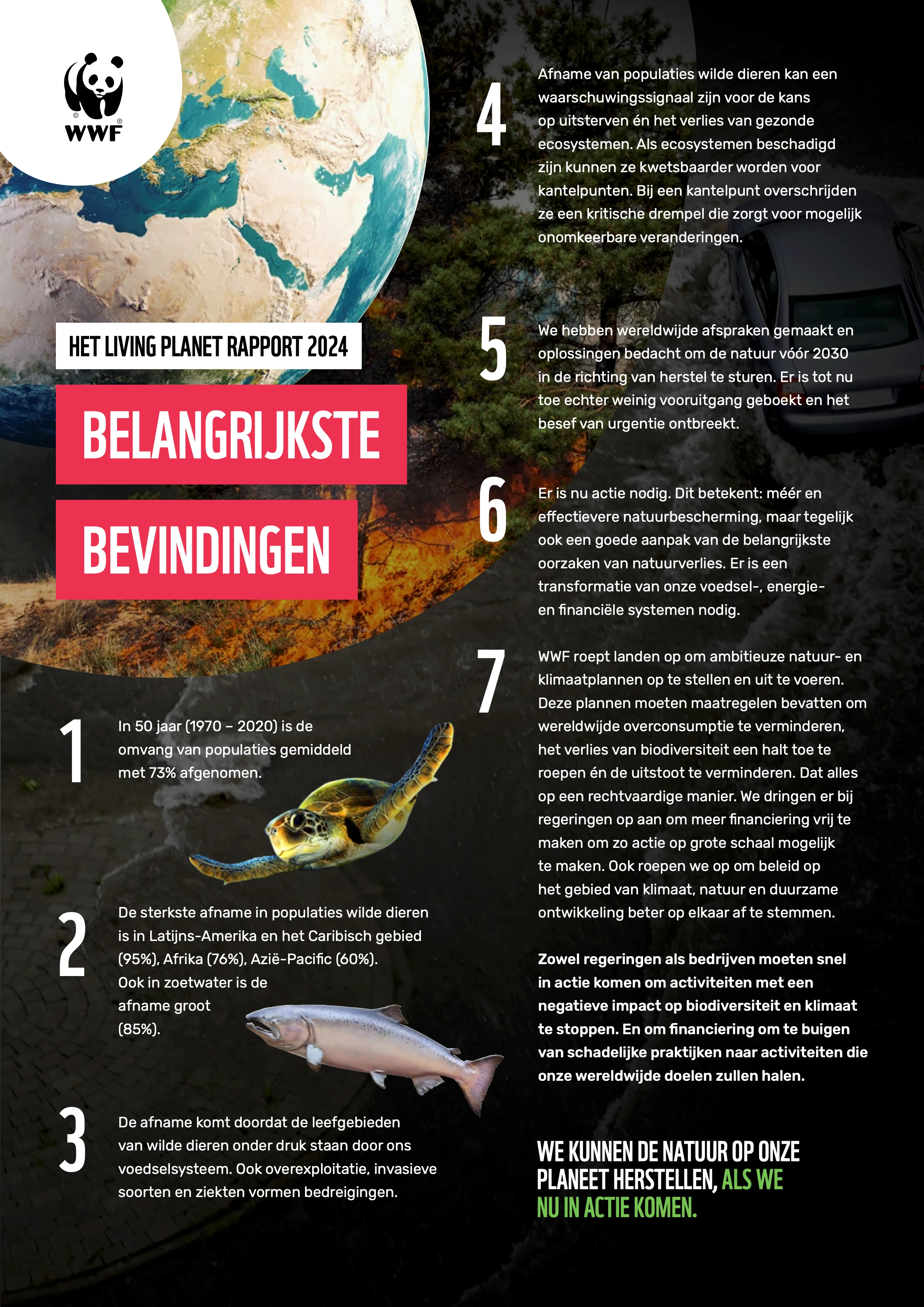 WWF

HET LIVING PLANET RAPPORT 2024

BELANGRIJKSTE BEVINDINGEN

1 In 50 jaar (1970 – 2020) is de omvang van populaties gemiddeld met 73% afgenomen.

2 De sterkste afname in populaties wilde dieren is in Latijns-Amerika en het Caribisch gebied (95%), Afrika (76%), Azië-Pacific (60%). Ook in zoetwater is de afname groot (85%).

3 De afname komt doordat de leefgebieden van wilde dieren onder druk staan door ons voedselsysteem. Ook overexploitatie, invasieve soorten en ziekten vormen bedreigingen.

4 Afname van populaties wilde dieren kan een waarschuwingssignaal zijn voor de kans op uitsterven én het verlies van gezonde ecosystemen. Als ecosystemen beschadigd zijn kunnen ze kwetsbaarder worden voor kantelpunten. Bij een kantelpunt overschrijden ze een kritische drempel die zorgt voor mogelijk onomkeerbare veranderingen.

5 We hebben wereldwijde afspraken gemaakt en oplossingen bedacht om de natuur vóór 2030 in de richting van herstel te sturen. Er is tot nu toe echter weinig vooruitgang geboekt en het besef van urgentie ontbreekt.

6 Er is nu actie nodig. Dit betekent: méér en effectievere natuurbescherming, maar tegelijk ook een goede aanpak van de belangrijkste oorzaken van natuurverlies. Er is een transformatie van onze voedsel-, energie- en financiële systemen nodig.

7 WWF roept landen op om ambitieuze natuur- en klimaatplannen op te stellen en uit te voeren. Deze plannen moeten maatregelen bevatten om wereldwijde overconsumptie te verminderen, het verlies van biodiversiteit een halt toe te roepen én de uitstoot te verminderen. Dat alles op een rechtvaardige manier. We dringen er bij regeringen op aan om meer financiering vrij te maken om zo actie op grote schaal mogelijk te maken. Ook roepen we op om beleid op het gebied van klimaat, natuur en duurzame ontwikkeling beter op elkaar af te stemmen.

Zowel regeringen als bedrijven moeten snel in actie komen om activiteiten met een negatieve impact op biodiversiteit en klimaat te stoppen. En om financiering om te buigen van schadelijke praktijken naar activiteiten die onze wereldwijde doelen zullen halen.

WE KUNNEN DE NATUUR OP ONZE PLANEET HERSTELLEN, ALS WE NU IN ACTIE KOMEN.